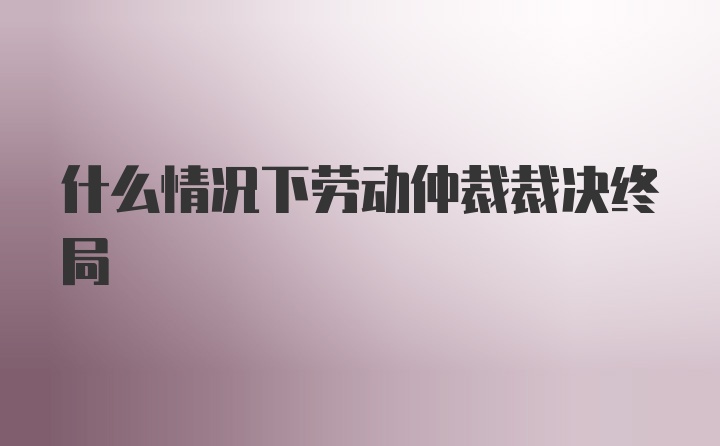 什么情况下劳动仲裁裁决终局